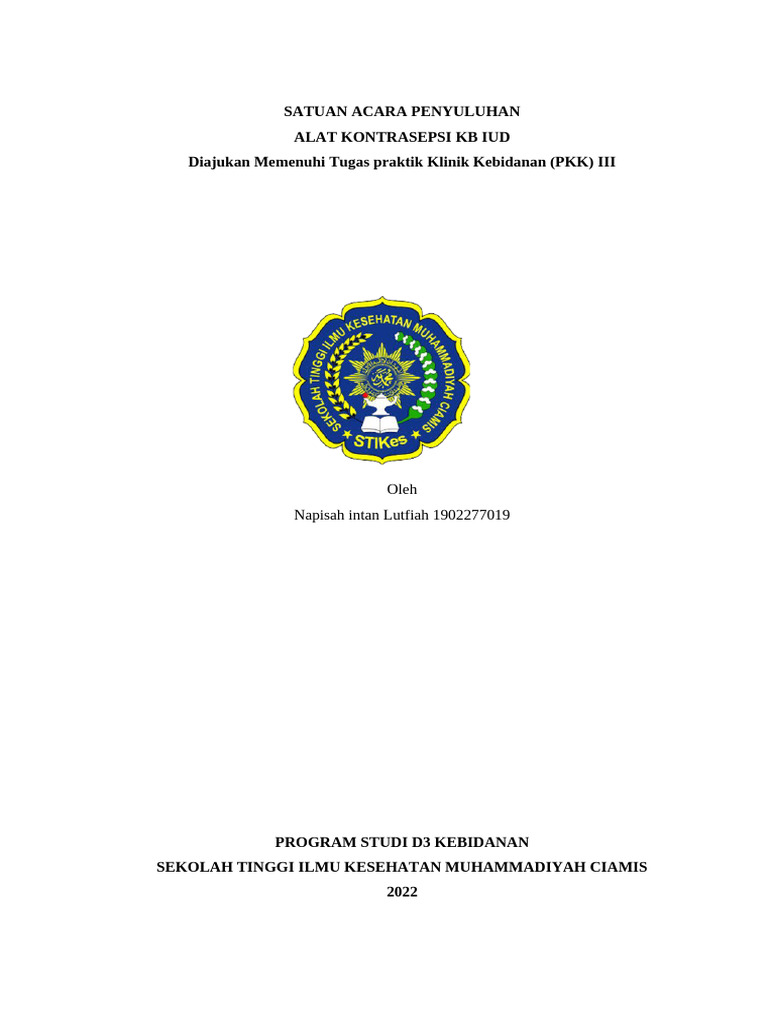 SATUAN ACARA PENYULUHAN
ALAT KONTRASEPSI KB IUD
Diajukan Memenuhi Tugas praktik Klinik Kebidanan (PKK) III

SEKOLAH TINGGI ILMU KESEHATAN MUHAMMADIYAH CIAMIS
STIKes

Oleh
Napisah intan Lutfiah 1902277019

PROGRAM STUDI D3 KEBIDANAN
SEKOLAH TINGGI ILMU KESEHATAN MUHAMMADIYAH CIAMIS
2022